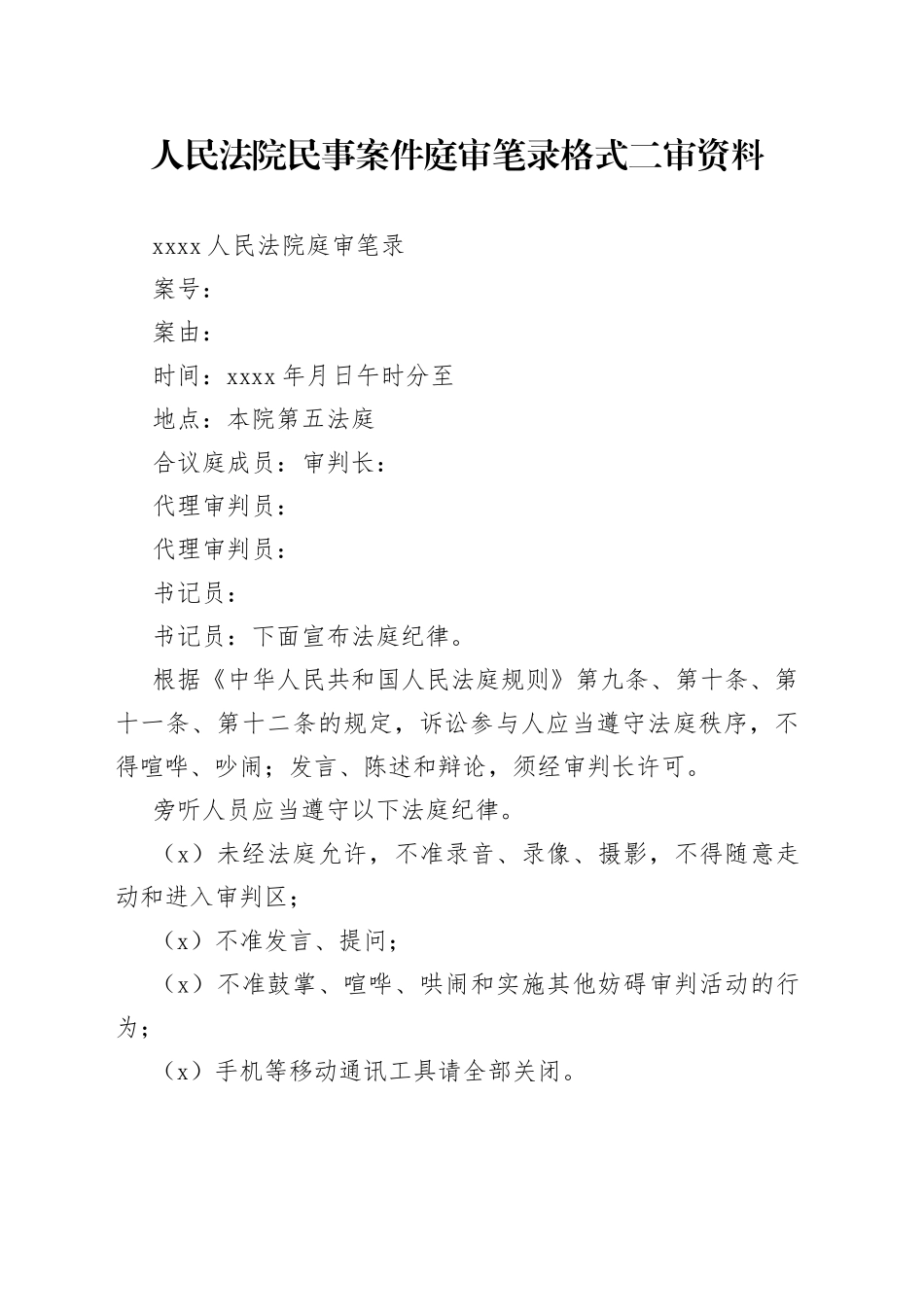 人民法院民事案件庭审笔录格式二审资料

xxxx 人民法院庭审笔录

案号：

案由：

时间：xxxx 年月日午时分至

地点：本院第五法庭

合议庭成员：审判长：

代理审判员：

代理审判员：

书记员：

书记员：下面宣布法庭纪律。

根据《中华人民共和国人民法庭规则》第九条、第十条、第十一条、第十二条的规定，诉讼参与人应当遵守法庭秩序，不得喧哗、吵闹；发言、陈述和辩论，须经审判长许可。

旁听人员应当遵守以下法庭纪律。

（x）未经法庭允许，不准录音、录像、摄影，不得随意走动和进入审判区；

（x）不准发言、提问；

（x）不准鼓掌、喧哗、哄闹和实施其他妨碍审判活动的行为；

（x）手机等移动通讯工具请全部关闭。